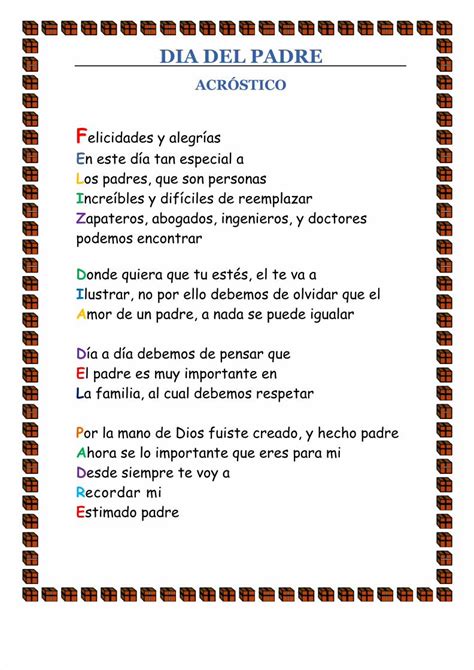 DIA DEL PADRE

ACRÓSTICO

Felicidades y alegrías
En este día tan especial a
Los padres, que son personas
Increíbles y difíciles de reemplazar
Zapateros, abogados, ingenieros, y doctores podemos encontrar

Donde quiera que tu estés, el te va a
Ilustrar, no por ello debemos de olvidar que el
Amor de un padre, a nada se puede igualar

Día a día debemos de pensar que
El padre es muy importante en
La familia, al cual debemos respetar

Por la mano de Dios fuiste creado, y hecho padre
Ahora se lo importante que eres para mi
Desde siempre te voy a
Recordar mi
Estimado padre